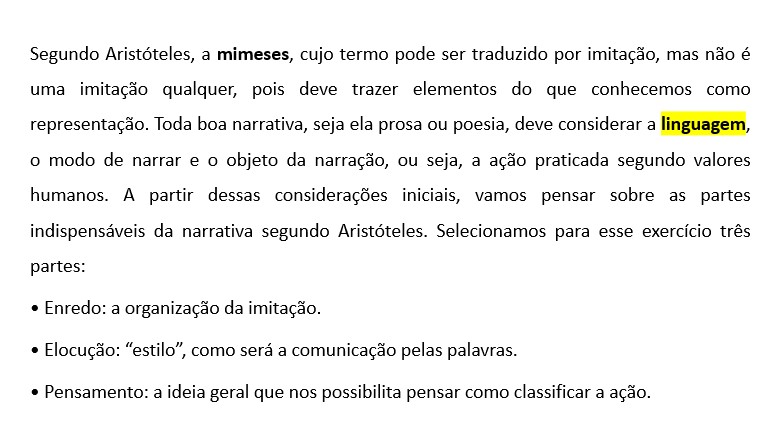 Segundo Aristóteles, a mimeses, cujo termo pode ser traduzido por imitação, mas não é uma imitação qualquer, pois deve trazer elementos do que conhecemos como representação. Toda boa narrativa, seja ela prosa ou poesia, deve considerar a linguagem, o modo de narrar e o objeto da narração, ou seja, a ação praticada segundo valores humanos. A partir dessas considerações iniciais, vamos pensar sobre as partes indispensáveis da narrativa segundo Aristóteles. Selecionamos para esse exercício três partes:

• Enredo: a organização da imitação.

• Elocução: "estilo", como será a comunicação pelas palavras.

• Pensamento: a ideia geral que nos possibilita pensar como classificar a ação.